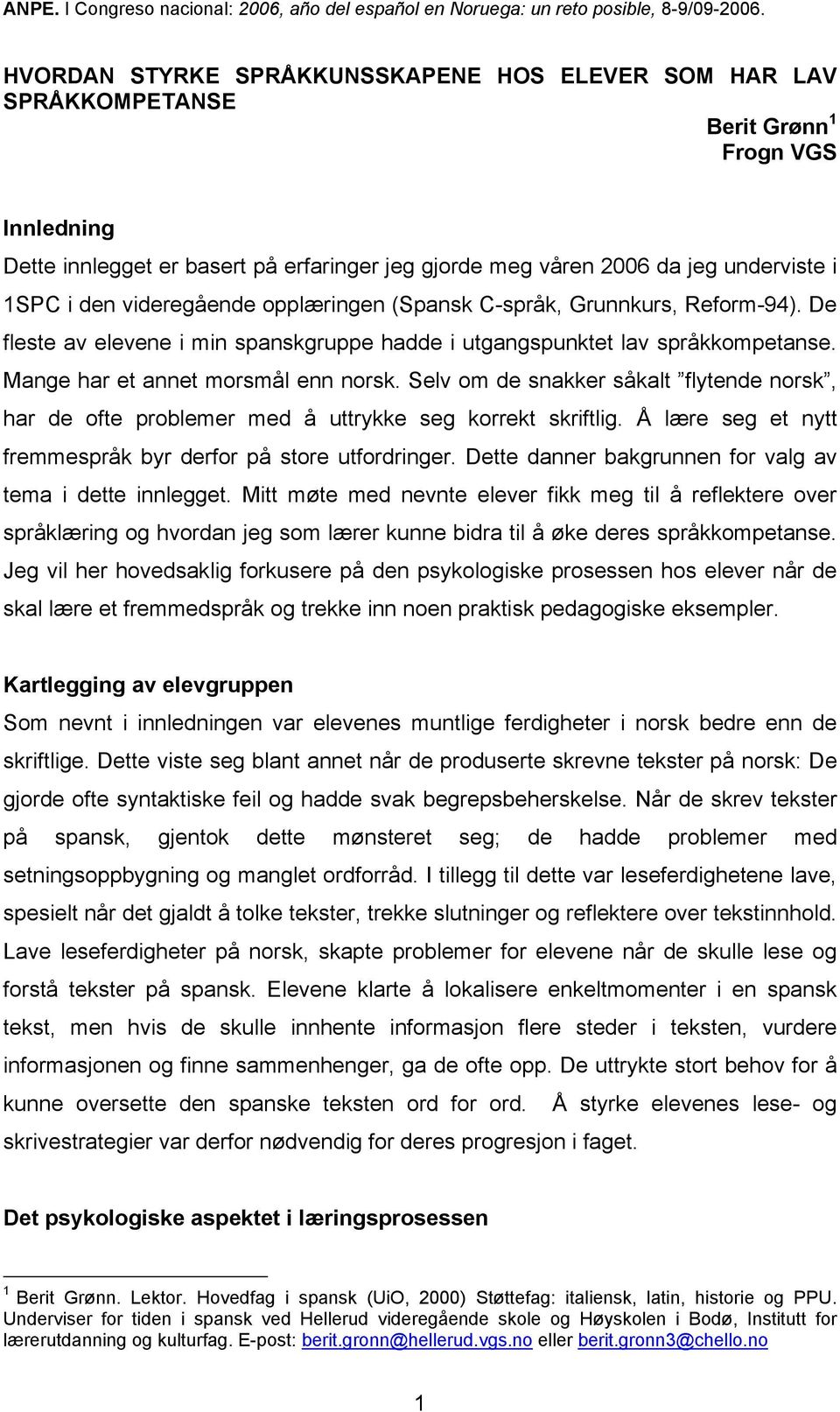 ANPE. I Congreso nacional: 2006, año del español en Noruega: un reto posible, 8-9/09-2006.

HVORDAN STYRKE SPRÅKKUNSSKAPENE HOS ELEVER SOM HAR LAV SPRÅKKOMPETANSE

Berit Grønn$^1$
Frogn VGS

Innledning
Dette innlegget er basert på erfaringer jeg gjorde meg våren 2006 da jeg underviste i 1SPC i den videregående opplæringen (Spansk C-språk, Grunnkurs, Reform-94). De fleste av elevene i min spanskgruppe hadde i utgangspunktet lav språkkompetanse. Mange har et annet morsmål enn norsk. Selv om de snakker såkalt ”flytende norsk”, har de ofte problemer med å uttrykke seg korrekt skriftlig. Å lære seg et nytt fremmespråk byr derfor på store utfordringer. Dette danner bakgrunnen for valg av tema i dette innlegget. Mitt møte med nevnte elever fikk meg til å reflektere over språklæring og hvordan jeg som lærer kunne bidra til å øke deres språkkompetanse. Jeg vil her hovedsaklig forkusere på den psykologiske prosessen hos elever når de skal lære et fremmedspråk og trekke inn noen praktisk pedagogiske eksempler.

Kartlegging av elevgruppen
Som nevnt i innledningen var elevenes muntlige ferdigheter i norsk bedre enn de skriftlige. Dette viste seg blant annet når de produserte skrevne tekster på norsk: De gjorde ofte syntaktiske feil og hadde svak begrepsbeherskelse. Når de skrev tekster på spansk, gjentok dette mønsteret seg; de hadde problemer med setningsoppbygning og manglet ordforråd. I tillegg til dette var leseferdighetene lave, spesielt når det gjaldt å tolke tekster, trekke slutninger og reflektere over tekstinnhold. Lave leseferdigheter på norsk, skapte problemer for elevene når de skulle lese og forstå tekster på spansk. Elevene klarte å lokalisere enkeltmomenter i en spansk tekst, men hvis de skulle innhente informasjon flere steder i teksten, vurdere informasjonen og finne sammenhenger, ga de ofte opp. De uttrykte stort behov for å kunne oversette den spanske teksten ord for ord. Å styrke elevenes lese- og skrivestrategier var derfor nødvendig for deres progresjon i faget.

Det psykologiske aspektet i læringsprosessen

$^1$ Berit Grønn. Lektor. Hovedfag i spansk (UiO, 2000) Støttefag: italiensk, latin, historie og PPU. Underviser for tiden i spansk ved Hellerud videregående skole og Høyskolen i Bodø, Institutt for lærerutdanning og kulturfag. E-post: berit.gronn@hellerud.vgs.no eller berit.gronn3@chello.no

1